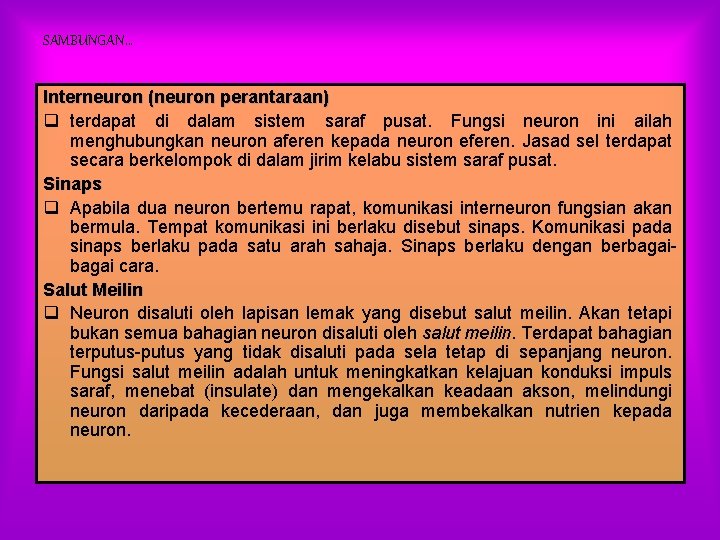 SAMBUNGAN...

Interneuron (neuron perantaraan)

❑ terdapat di dalam sistem saraf pusat. Fungsi neuron ini ailah menghubungkan neuron aferen kepada neuron eferen. Jasad sel terdapat secara berkelompok di dalam jirim kelabu sistem saraf pusat.

Sinaps

❑ Apabila dua neuron bertemu rapat, komunikasi interneuron fungsian akan bermula. Tempat komunikasi ini berlaku disebut sinaps. Komunikasi pada sinaps berlaku pada satu arah sahaja. Sinaps berlaku dengan berbagai-bagai cara.

Salut Meilin

❑ Neuron disaluti oleh lapisan lemak yang disebut salut meilin. Akan tetapi bukan semua bahagian neuron disaluti oleh salut meilin. Terdapat bahagian terputus-putus yang tidak disaluti pada sela tetap di sepanjang neuron. Fungsi salut meilin adalah untuk meningkatkan kelajuan konduksi impuls saraf, menebat (insulate) dan mengekalkan keadaan akson, melindungi neuron daripada kecederaan, dan juga membekalkan nutrien kepada neuron.